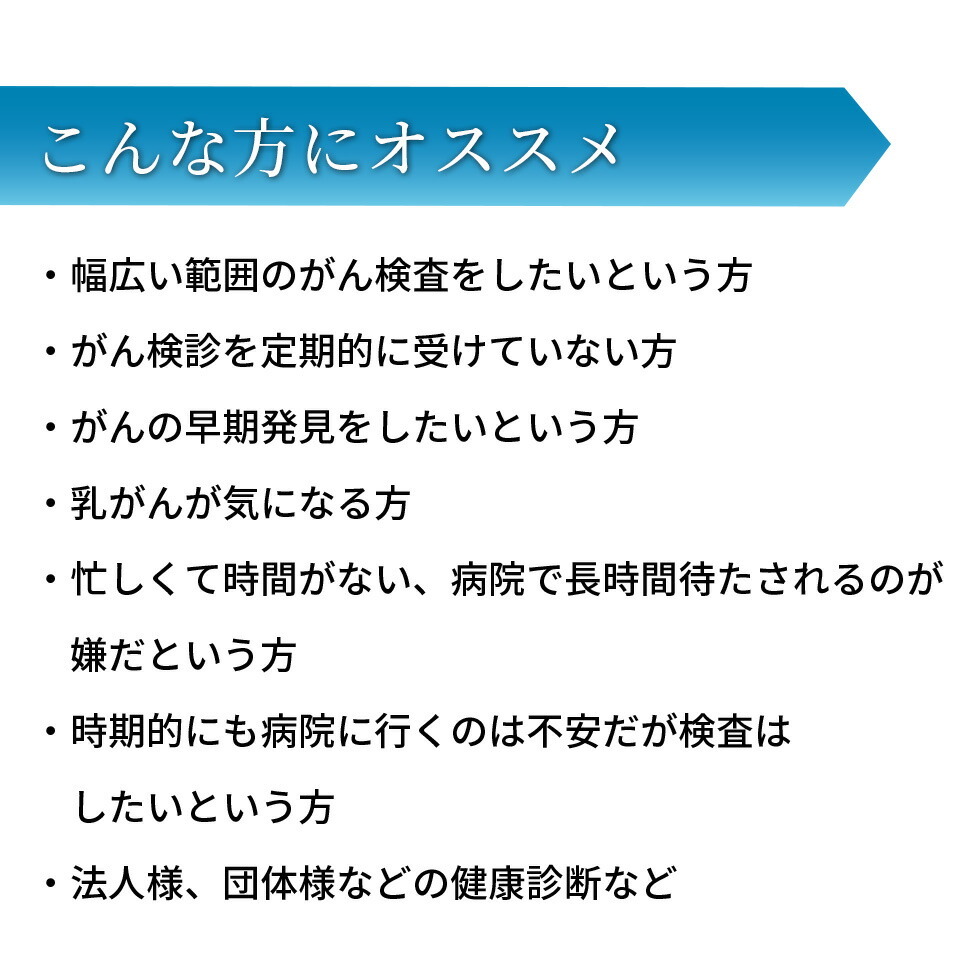 こんな方にオススメ

・幅広い範囲のがん検査をしたいという方

・がん検診を定期的に受けていない方

・がんの早期発見をしたいという方

・乳がんが気になる方

・忙しくて時間がない、病院で長時間待たされるのが嫌だという方

・時期的にも病院に行くのは不安だが検査はしたいという方

・法人様、団体様などの健康診断など